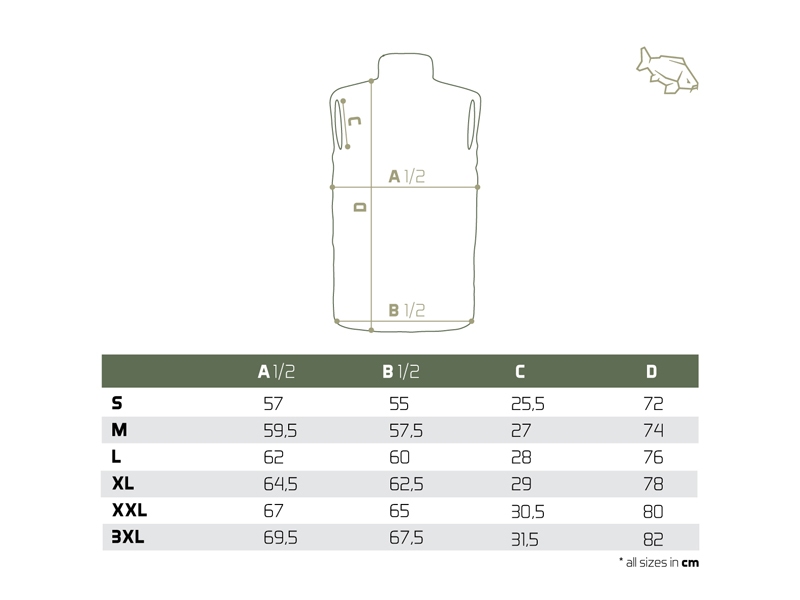 C

A 1/2

D

B 1/2

| | A 1/2 | B 1/2 | C | D |
|---|---|---|---|---|
| S | 57 | 55 | 25,5 | 72 |
| M | 59,5 | 57,5 | 27 | 74 |
| L | 62 | 60 | 28 | 76 |
| XL | 64,5 | 62,5 | 29 | 78 |
| XXL | 67 | 65 | 30,5 | 80 |
| 3XL | 69,5 | 67,5 | 31,5 | 82 |

* all sizes in cm